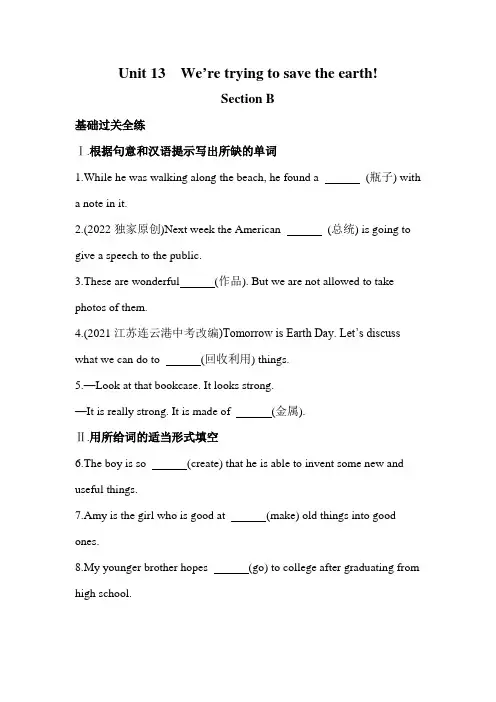 Unit 13 We're trying to save the earth!

Section B

基础过关全练

Ⅰ.根据句意和汉语提示写出所缺的单词

1.While he was walking along the beach, he found a ______ (瓶子) with a note in it.

2.(2022 独家原创)Next week the American ______ (总统) is going to give a speech to the public.

3.These are wonderful______(作品). But we are not allowed to take photos of them.

4.(2021 江苏连云港中考改编)Tomorrow is Earth Day. Let's discuss what we can do to ______(回收利用) things.

5.—Look at that bookcase. It looks strong.

—It is really strong. It is made of ______(金属).

Ⅱ.用所给词的适当形式填空

6.The boy is so ______(create) that he is able to invent some new and useful things.

7.Amy is the girl who is good at ______(make) old things into good ones.

8.My younger brother hopes ______(go) to college after graduating from high school.